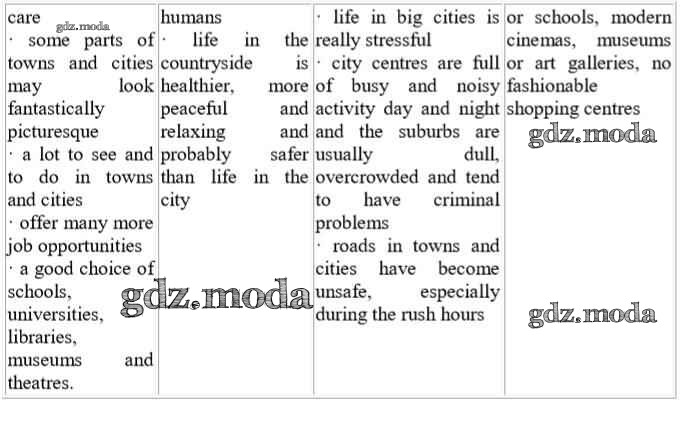 | care · some parts of towns and cities may look fantastically picturesque · a lot to see and to do in towns and cities · offer many more job opportunities · a good choice of schools, universities, libraries, museums and theatres. | humans · life in the countryside is healthier, more peaceful and relaxing and probably safer than life in the city | · life in big cities is really stressful · city centres are full of busy and noisy activity day and night and the suburbs are usually dull, overcrowded and tend to have criminal problems · roads in towns and cities have become unsafe, especially during the rush hours | or schools, modern cinemas, museums or art galleries, no fashionable shopping centres |
|---|---|---|---|

gdz.moda